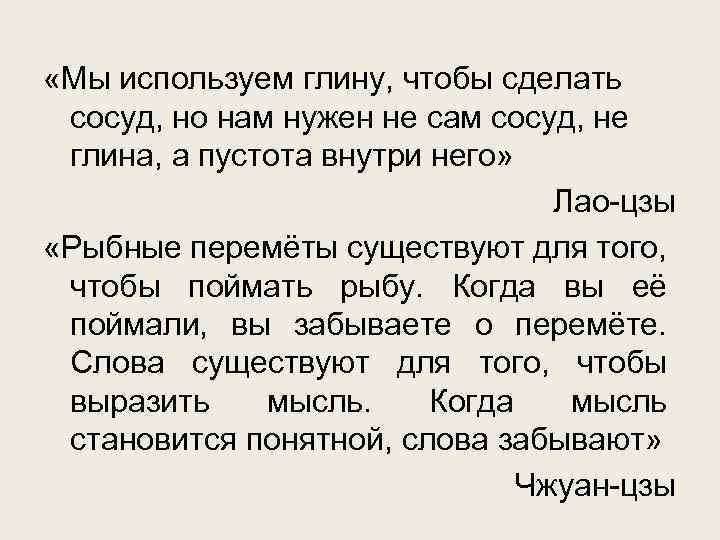 «Мы используем глину, чтобы сделать сосуд, но нам нужен не сам сосуд, не глина, а пустота внутри него»

Лао-цзы

«Рыбные перемёты существуют для того, чтобы поймать рыбу. Когда вы её поймали, вы забываете о перемёте. Слова существуют для того, чтобы выразить мысль. Когда мысль становится понятной, слова забывают»

Чжуан-цзы